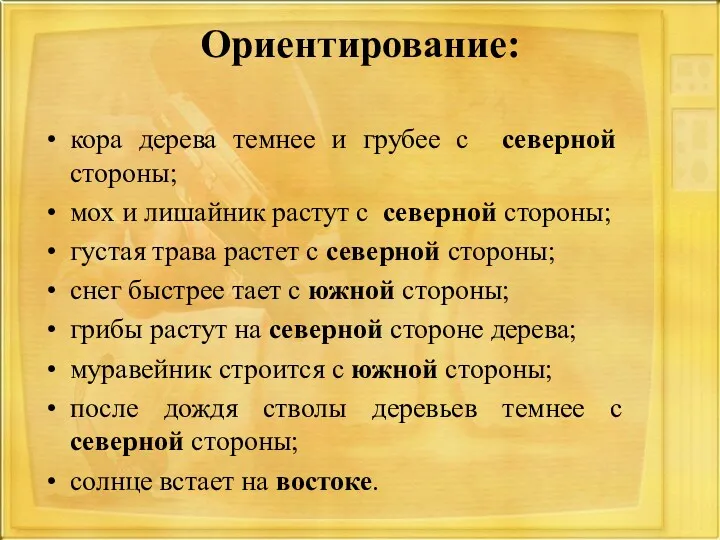 Ориентирование:

• кора дерева темнее и грубее с северной стороны;
• мох и лишайник растут с северной стороны;
• густая трава растет с северной стороны;
• снег быстрее тает с южной стороны;
• грибы растут на северной стороне дерева;
• муравейник строится с южной стороны;
• после дождя стволы деревьев темнее с северной стороны;
• солнце встает на востоке.